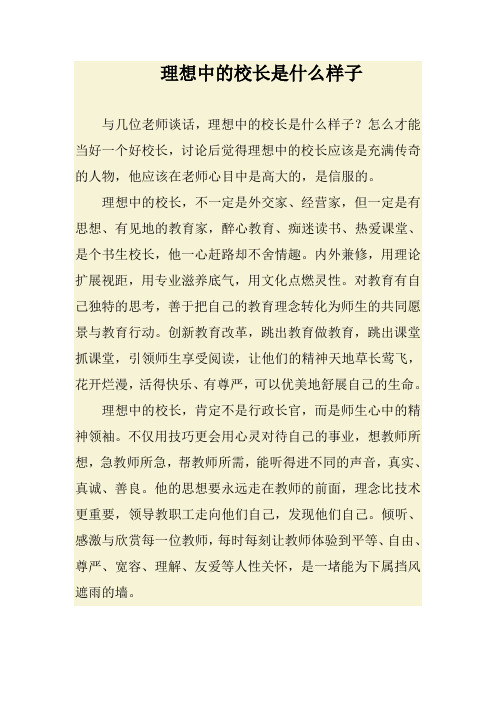 理想中的校长是什么样子

与几位老师谈话，理想中的校长是什么样子？怎么才能当好一个好校长，讨论后觉得理想中的校长应该是充满传奇的人物，他应该在老师心目中是高大的，是信服的。

理想中的校长，不一定是外交家、经营家，但一定是有思想、有见地的教育家，醉心教育、痴迷读书、热爱课堂、是个书生校长，他一心赶路却不舍情趣。内外兼修，用理论扩展视距，用专业滋养底气，用文化点燃灵性。对教育有自己独特的思考，善于把自己的教育理念转化为师生的共同愿景与教育行动。创新教育改革，跳出教育做教育，跳出课堂抓课堂，引领师生享受阅读，让他们的精神天地草长莺飞，花开烂漫，活得快乐、有尊严，可以优美地舒展自己的生命。

理想中的校长，肯定不是行政长官，而是师生心中的精神领袖。不仅用技巧更会用心灵对待自己的事业，想教师所想，急教师所急，帮教师所需，能听得进不同的声音，真实、真诚、善良。他的思想要永远走在教师的前面，理念比技术更重要，领导教职工走向他们自己，发现他们自己。倾听、感激与欣赏每一位教师，每时每刻让教师体验到平等、自由、尊严、宽容、理解、友爱等人性关怀，是一堵能为下属挡风遮雨的墙。